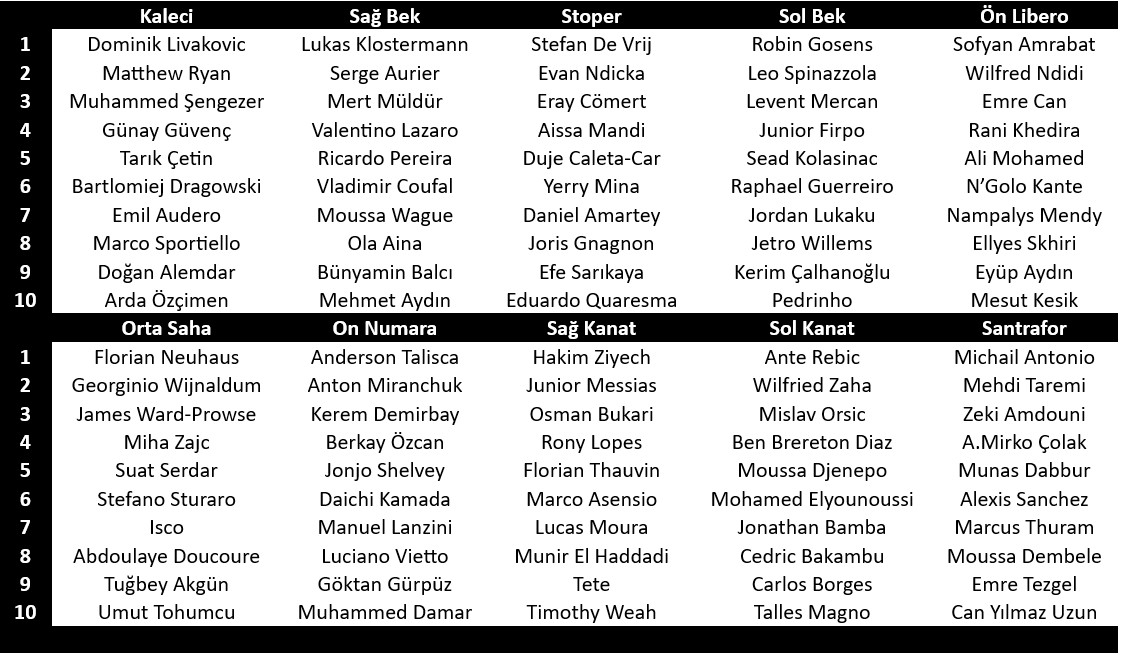 |  | Kaleci | Sağ Bek | Stoper | Sol Bek | Ön Libero |
|---|---|---|---|---|---|
| 1 | Dominik Livakovic | Lukas Klostermann | Stefan De Vrij | Robin Gosens | Sofyan Amrabat |
| 2 | Matthew Ryan | Serge Aurier | Evan Ndicka | Leo Spinazzola | Wilfred Ndidi |
| 3 | Muhammed Şengezer | Mert Müldür | Eray Cömert | Levent Mercan | Emre Can |
| 4 | Günay Güvenç | Valentino Lazaro | Aissa Mandi | Junior Firpo | Rani Khedira |
| 5 | Tarık Çetin | Ricardo Pereira | Duje Caleta-Car | Sead Kolasinac | Ali Mohamed |
| 6 | Bartlomiej Dragowski | Vladimir Coufal | Yerry Mina | Raphael Guerreiro | N'Golo Kante |
| 7 | Emil Audero | Moussa Wague | Daniel Amartey | Jordan Lukaku | Nampalys Mendy |
| 8 | Marco Sportiello | Ola Aina | Joris Gnagnon | Jetro Willems | Ellyes Skhiri |
| 9 | Doğan Alemdar | Bünyamin Balcı | Efe Sarıkaya | Kerim Çalhanoğlu | Eyüp Aydın |
| 10 | Arda Özçimen | Mehmet Aydın | Eduardo Quaresma | Pedrinho | Mesut Kesik |
|  | Orta Saha | On Numara | Sağ Kanat | Sol Kanat | Santrafor |
| 1 | Florian Neuhaus | Anderson Talisca | Hakim Ziyech | Ante Rebic | Michail Antonio |
| 2 | Georginio Wijnaldum | Anton Miranchuk | Junior Messias | Wilfried Zaha | Mehdi Taremi |
| 3 | James Ward-Prowse | Kerem Demirbay | Osman Bukari | Mislav Orsic | Zeki Amdouni |
| 4 | Miha Zajc | Berkay Özcan | Rony Lopes | Ben Brereton Diaz | A.Mirko Çolak |
| 5 | Suat Serdar | Jonjo Shelvey | Florian Thauvin | Moussa Djenepo | Munas Dabbur |
| 6 | Stefano Sturaro | Daichi Kamada | Marco Asensio | Mohamed Elyounoussi | Alexis Sanchez |
| 7 | Isco | Manuel Lanzini | Lucas Moura | Jonathan Bamba | Marcus Thuram |
| 8 | Abdoulaye Doucoure | Luciano Vietto | Munir El Haddadi | Cedric Bakambu | Moussa Dembele |
| 9 | Tuğbey Akgün | Göktan Gürpüz | Tete | Carlos Borges | Emre Tezgel |
| 10 | Umut Tohumcu | Muhammed Damar | Timothy Weah | Talles Magno | Can Yılmaz Uzun |